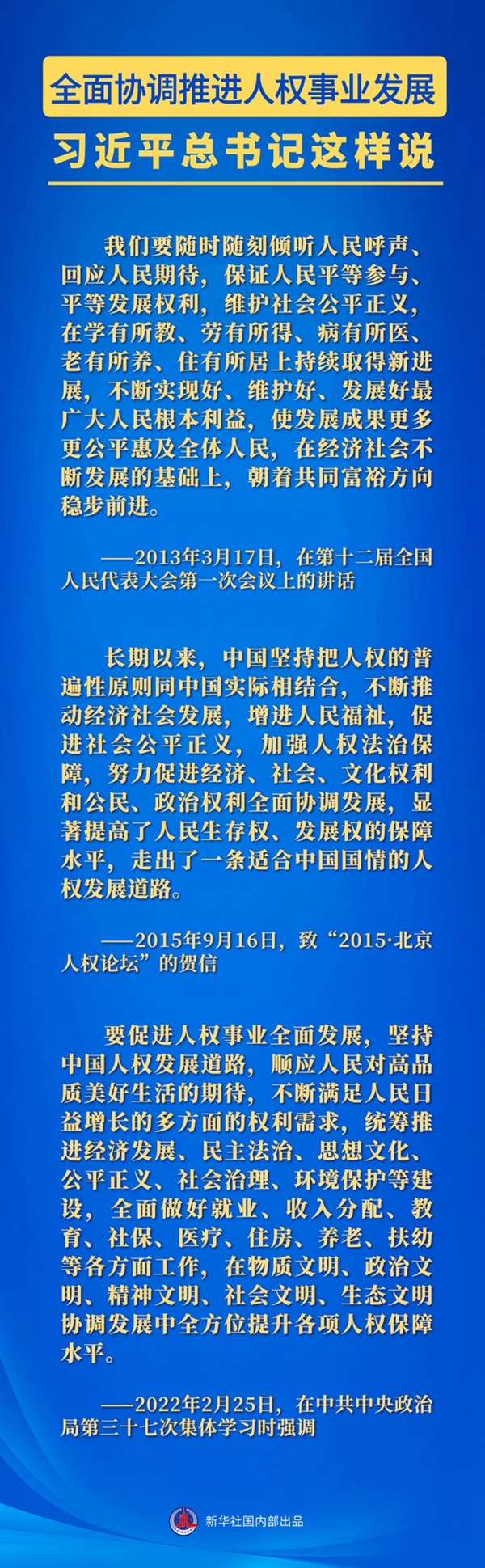 全面协调推进人权事业发展

习近平总书记这样说

我们要随时随刻倾听人民呼声、回应人民期待，保证人民平等参与、平等发展权利，维护社会公平正义，在学有所教、劳有所得、病有所医、老有所养、住有所居上持续取得新进展，不断实现好、维护好、发展好最广大人民根本利益，使发展成果更多更公平惠及全体人民，在经济社会不断发展的基础上，朝着共同富裕方向稳步前进。

——2013年3月17日，在第十二届全国人民代表大会第一次会议上的讲话

长期以来，中国坚持把人权的普遍性原则同中国实际相结合，不断推动经济社会发展，增进人民福祉，促进社会公平正义，加强人权法治保障，努力促进经济、社会、文化权利和公民、政治权利全面协调发展，显著提高了人民生存权、发展权的保障水平，走出了一条适合中国国情的人权发展道路。

——2015年9月16日，致“2015·北京人权论坛”的贺信

要促进人权事业全面发展，坚持中国人权发展道路，顺应人民对高品质美好生活的期待，不断满足人民日益增长的多方面的权利需求，统筹推进经济发展、民主法治、思想文化、公平正义、社会治理、环境保护等建设，全面做好就业、收入分配、教育、社保、医疗、住房、养老、扶幼等各方面工作，在物质文明、政治文明、精神文明、社会文明、生态文明协调发展中全方位提升各项人权保障水平。

——2022年2月25日，在中共中央政治局第三十七次集体学习时强调

新华社国内部出品